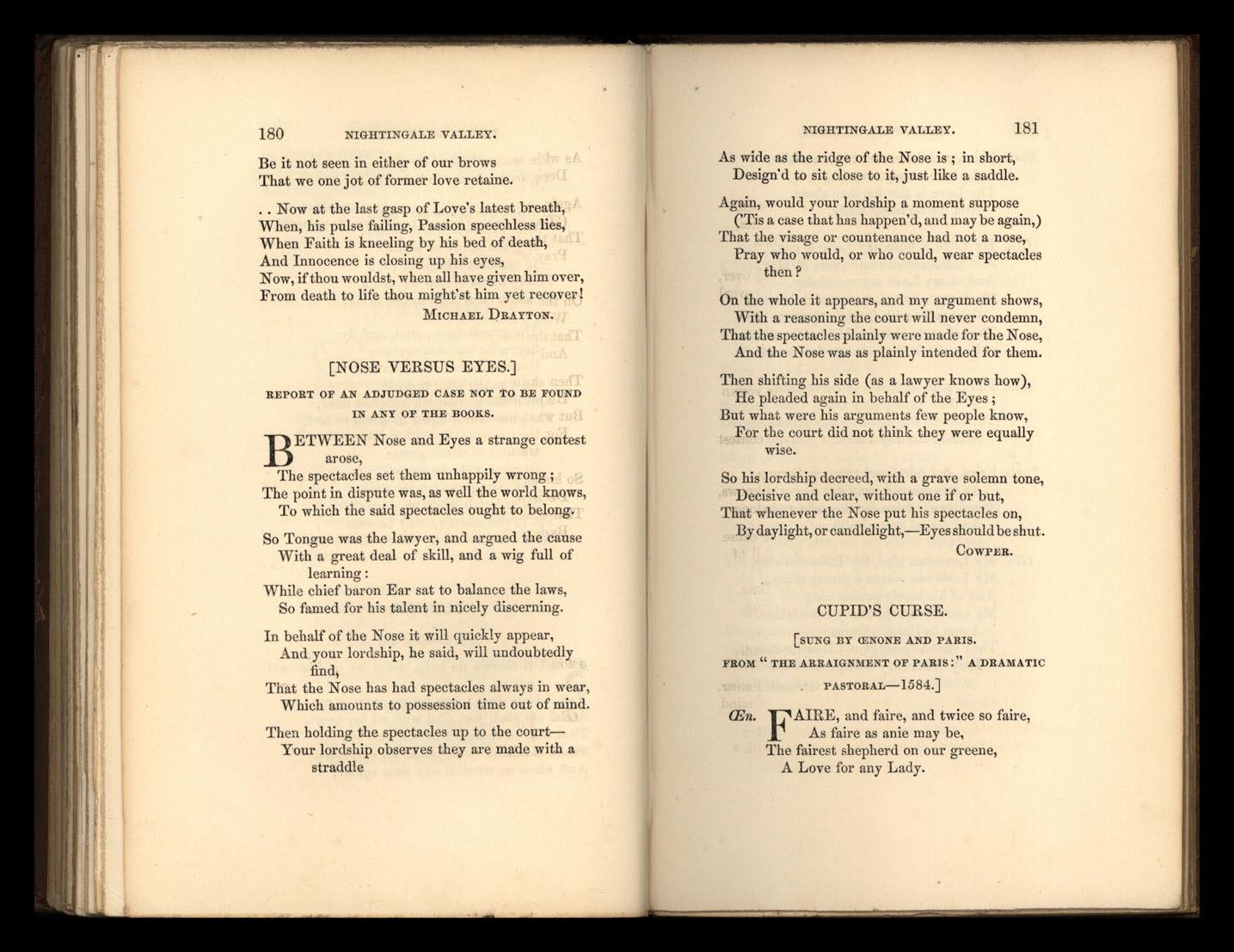 180 NIGHTINGALE VALLEY.

Be it not seen in either of our brows
That we one jot of former love retaine.

. . Now at the last gasp of Love's latest breath,
When, his pulse failing, Passion speechless lies,
When Faith is kneeling by his bed of death,
And Innocence is closing up his eyes,
Now, if thou wouldst, when all have given him over,
From death to life thou might'st him yet recover!
MICHAEL DRAYTON.

[NOSE VERSUS EYES.]

REPORT OF AN ADJUDGED CASE NOT TO BE FOUND IN ANY OF THE BOOKS.

BETWEEN Nose and Eyes a strange contest arose,
The spectacles set them unhappily wrong;
The point in dispute was, as well the world knows,
To which the said spectacles ought to belong.

So Tongue was the lawyer, and argued the cause
With a great deal of skill, and a wig full of learning:
While chief baron Ear sat to balance the laws,
So famed for his talent in nicely discerning.

In behalf of the Nose it will quickly appear,
And your lordship, he said, will undoubtedly find,
That the Nose has had spectacles always in wear,
Which amounts to possession time out of mind.

Then holding the spectacles up to the court—
Your lordship observes they are made with a straddle

NIGHTINGALE VALLEY. 181

As wide as the ridge of the Nose is; in short,
Design'd to sit close to it, just like a saddle.

Again, would your lordship a moment suppose
('Tis a case that has happen'd, and may be again,)
That the visage or countenance had not a nose,
Pray who would, or who could, wear spectacles then?

On the whole it appears, and my argument shows,
With a reasoning the court will never condemn,
That the spectacles plainly were made for the Nose,
And the Nose was as plainly intended for them.

Then shifting his side (as a lawyer knows how),
He pleaded again in behalf of the Eyes;
But what were his arguments few people know,
For the court did not think they were equally wise.

So his lordship decreed, with a grave solemn tone,
Decisive and clear, without one if or but,
That whenever the Nose put his spectacles on,
By daylight, or candlelight,—Eyes should be shut.
COWPER.

CUPID'S CURSE.

[SUNG BY ŒNONE AND PARIS.
FROM "THE ARRAIGNMENT OF PARIS:" A DRAMATIC PASTORAL—1584.]

Œn. FAIRE, and faire, and twice so faire,
As faire as anie may be,
The fairest shepherd on our greene,
A Love for any Lady.